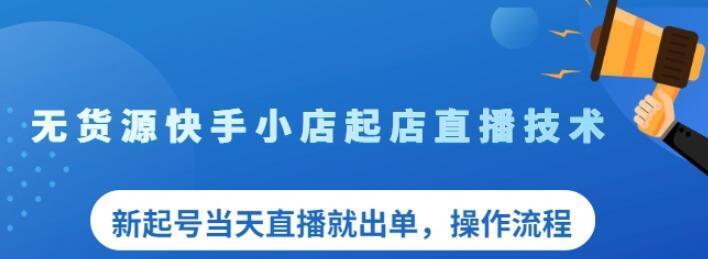 无货源快手小店起店直播技术

新起号当天直播就出单，操作流程